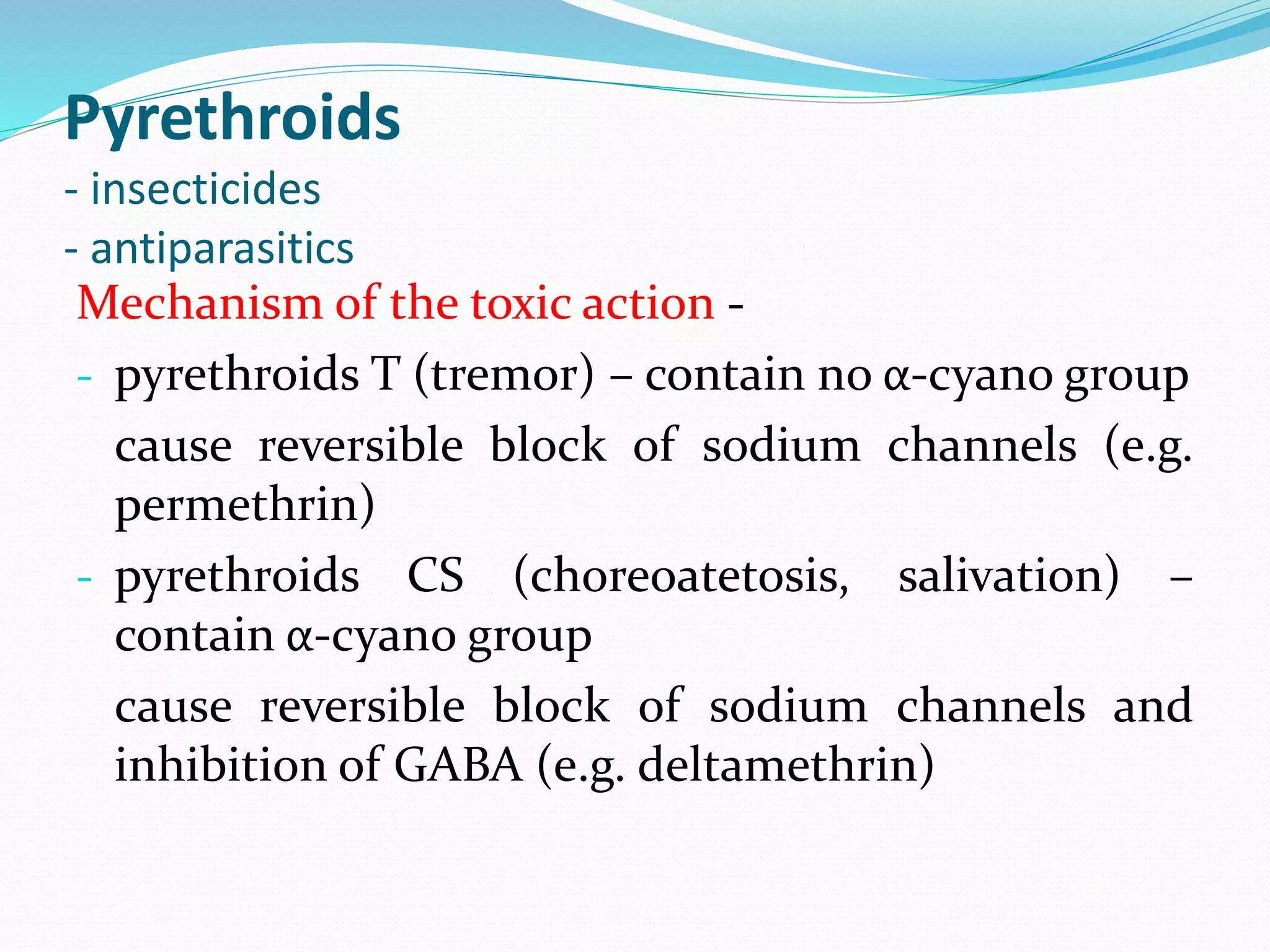 Pyrethroids
- insecticides
- antiparasitics

Mechanism of the toxic action -

- pyrethroids T (tremor) – contain no α-cyano group

cause reversible block of sodium channels (e.g. permethrin)

- pyrethroids CS (choreoatetosis, salivation) – contain α-cyano group

cause reversible block of sodium channels and inhibition of GABA (e.g. deltamethrin)